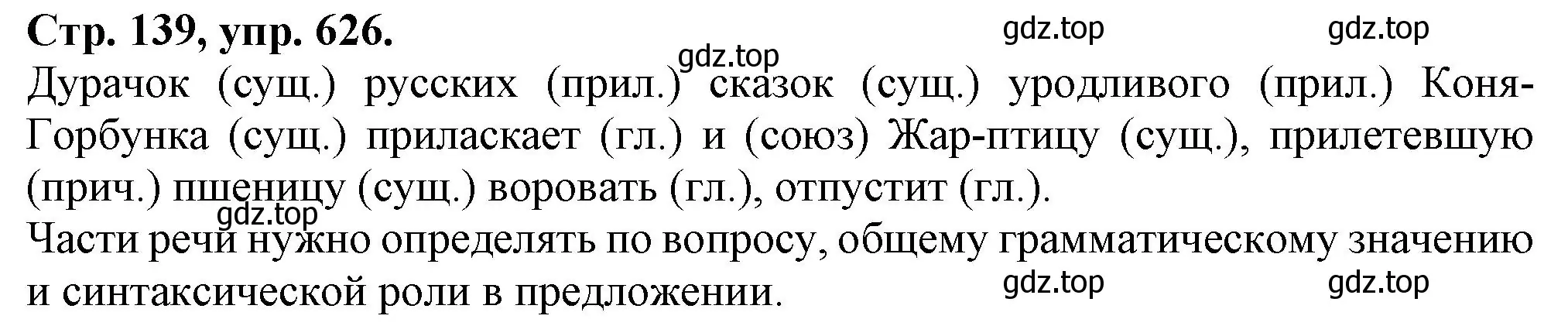 Стр. 139, упр. 626.

gdz.top gdz.top

gdz.top

Дурачок (сущ.) русских (прил.) сказок (сущ.) уродливого (прил.) Коня-Горбунка (сущ.) приласкает (гл.) и (союз) Жар-птицу (сущ.), прилетевшую (прич.) пшеницу (сущ.) воровать (гл.), отпустит (гл.).

gdz.top

Части речи нужно определять по вопросу, общему грамматическому значению и синтаксической роли в предложении.

gdz.top gdz.top